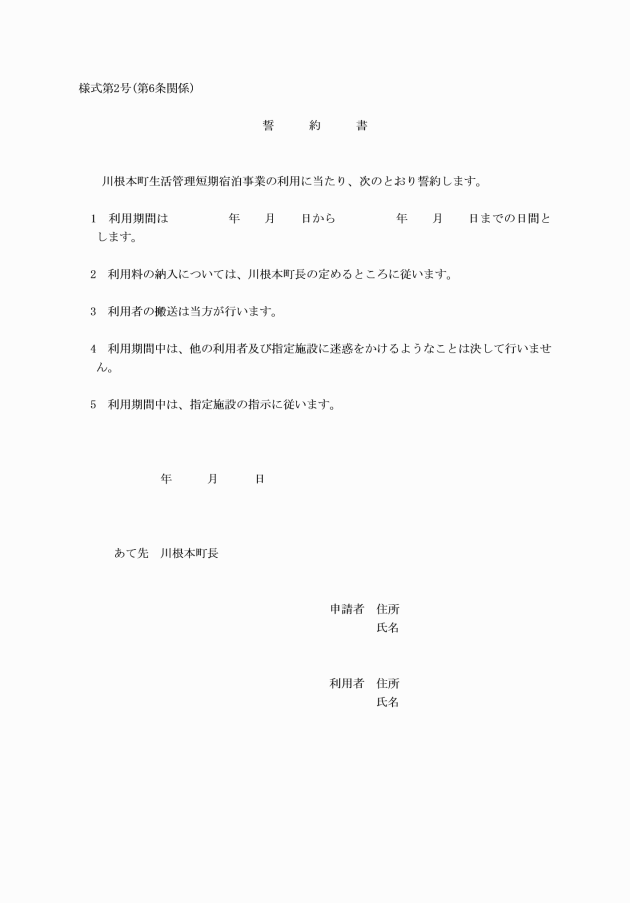 様式第2号(第6条関係)

誓　約　書

川根本町生活管理短期宿泊事業の利用に当たり、次のとおり誓約します。

1　利用期間は　　年　月　日から　　年　月　日までの日間とします。

2　利用料の納入については、川根本町長の定めるところに従います。

3　利用者の搬送は当方が行います。

4　利用期間中は、他の利用者及び指定施設に迷惑をかけるようなことは決して行いません。

5　利用期間中は、指定施設の指示に従います。

年　月　日

あて先　川根本町長

申請者　住所
氏名

利用者　住所
氏名